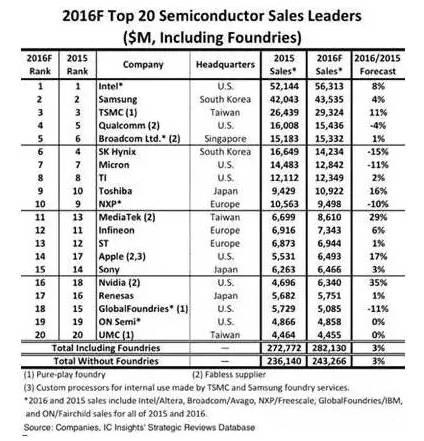 2016F Top 20 Semiconductor Sales Leaders
($M, Including Foundries)

| 2016F Rank | 2015 Rank | Company | Headquarters | 2015 Sales* | 2016F Sales* | 2016/2015 Forecast |
|---|---|---|---|---|---|---|
| 1 | 1 | Intel* | U.S. | 52,144 | 56,313 | 8% |
| 2 | 2 | Samsung | South Korea | 42,043 | 43,535 | 4% |
| 3 | 3 | TSMC (1) | Taiwan | 26,439 | 29,324 | 11% |
| 4 | 5 | Qualcomm (2) | U.S. | 16,008 | 15,436 | -4% |
| 5 | 6 | Broadcom Ltd.* (2) | Singapore | 15,183 | 15,332 | 1% |
| 6 | 4 | SK Hynix | South Korea | 16,649 | 14,234 | -15% |
| 7 | 7 | Micron | U.S. | 14,483 | 12,842 | -11% |
| 8 | 8 | TI | U.S. | 12,112 | 12,349 | 2% |
| 9 | 10 | Toshiba | Japan | 9,429 | 10,922 | 16% |
| 10 | 9 | NXP* | Europe | 10,563 | 9,498 | -10% |
| 11 | 13 | MediaTek (2) | Taiwan | 6,699 | 8,610 | 29% |
| 12 | 11 | Infineon | Europe | 6,916 | 7,343 | 6% |
| 13 | 12 | ST | Europe | 6,873 | 6,944 | 1% |
| 14 | 17 | Apple (2,3) | U.S. | 5,531 | 6,493 | 17% |
| 15 | 14 | Sony | Japan | 6,263 | 6,466 | 3% |
| 16 | 18 | Nvidia (2) | U.S. | 4,696 | 6,340 | 35% |
| 17 | 16 | Renesas | Japan | 5,682 | 5,751 | 1% |
| 18 | 15 | GlobalFoundries* (1) | U.S. | 5,729 | 5,085 | -11% |
| 19 | 19 | ON Semi* | U.S. | 4,866 | 4,858 | 0% |
| 20 | 20 | UMC (1) | Taiwan | 4,464 | 4,455 | 0% |
| Total Including Foundries | | | — | 272,772 | 282,130 | 3% |
| Total Without Foundries | | | — | 236,140 | 243,266 | 3% |

(1) Pure-play foundry (2) Fabless supplier
(3) Custom processors for internal use made by TSMC and Samsung foundry services.
*2016 and 2015 sales include Intel/Altera, Broadcom/Avago, NXP/Freescale, GlobalFoundries/IBM, and ON/Fairchild sales for all of 2015 and 2016.
Source: Companies, IC Insights' Strategic Reviews Database